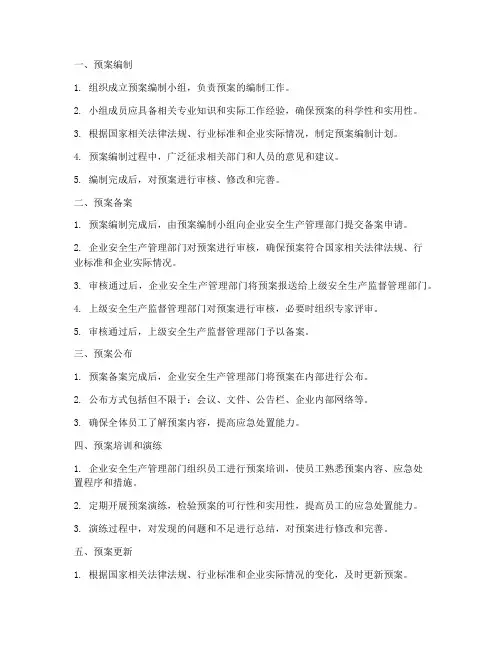 一、预案编制

1. 组织成立预案编制小组，负责预案的编制工作。

2. 小组成员应具备相关专业知识和实际工作经验，确保预案的科学性和实用性。

3. 根据国家相关法律法规、行业标准和企业实际情况，制定预案编制计划。

4. 预案编制过程中，广泛征求相关部门和人员的意见和建议。

5. 编制完成后，对预案进行审核、修改和完善。

二、预案备案

1. 预案编制完成后，由预案编制小组向企业安全生产管理部门提交备案申请。

2. 企业安全生产管理部门对预案进行审核，确保预案符合国家相关法律法规、行业标准和企业实际情况。

3. 审核通过后，企业安全生产管理部门将预案报送给上级安全生产监督管理部门。

4. 上级安全生产监督管理部门对预案进行审核，必要时组织专家评审。

5. 审核通过后，上级安全生产监督管理部门予以备案。

三、预案公布

1. 预案备案完成后，企业安全生产管理部门将预案在内部进行公布。

2. 公布方式包括但不限于：会议、文件、公告栏、企业内部网络等。

3. 确保全体员工了解预案内容，提高应急处置能力。

四、预案培训和演练

1. 企业安全生产管理部门组织员工进行预案培训，使员工熟悉预案内容、应急处置程序和措施。

2. 定期开展预案演练，检验预案的可行性和实用性，提高员工的应急处置能力。

3. 演练过程中，对发现的问题和不足进行总结，对预案进行修改和完善。

五、预案更新

1. 根据国家相关法律法规、行业标准和企业实际情况的变化，及时更新预案。